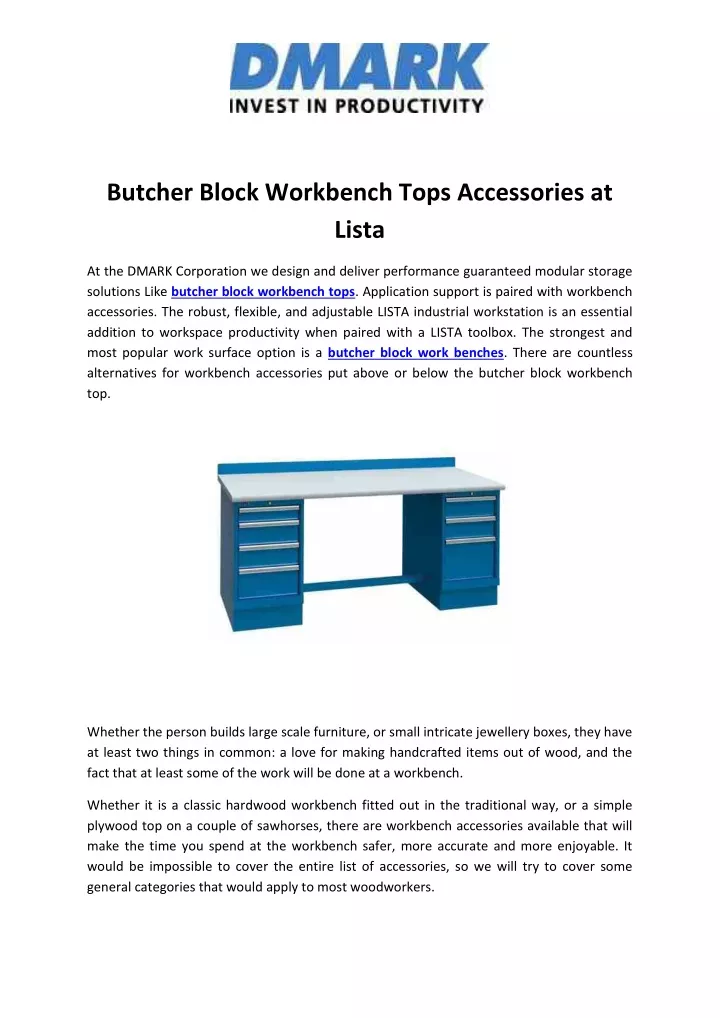 DMARK
INVEST IN PRODUCTIVITY

Butcher Block Workbench Tops Accessories at Lista

At the DMARK Corporation we design and deliver performance guaranteed modular storage solutions Like butcher block workbench tops. Application support is paired with workbench accessories. The robust, flexible, and adjustable LISTA industrial workstation is an essential addition to workspace productivity when paired with a LISTA toolbox. The strongest and most popular work surface option is a butcher block work benches. There are countless alternatives for workbench accessories put above or below the butcher block workbench top.

Whether the person builds large scale furniture, or small intricate jewellery boxes, they have at least two things in common: a love for making handcrafted items out of wood, and the fact that at least some of the work will be done at a workbench.

Whether it is a classic hardwood workbench fitted out in the traditional way, or a simple plywood top on a couple of sawhorses, there are workbench accessories available that will make the time you spend at the workbench safer, more accurate and more enjoyable. It would be impossible to cover the entire list of accessories, so we will try to cover some general categories that would apply to most woodworkers.